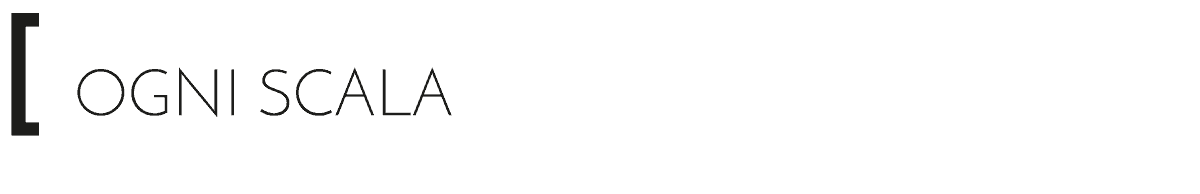 [ OGNI SCALA